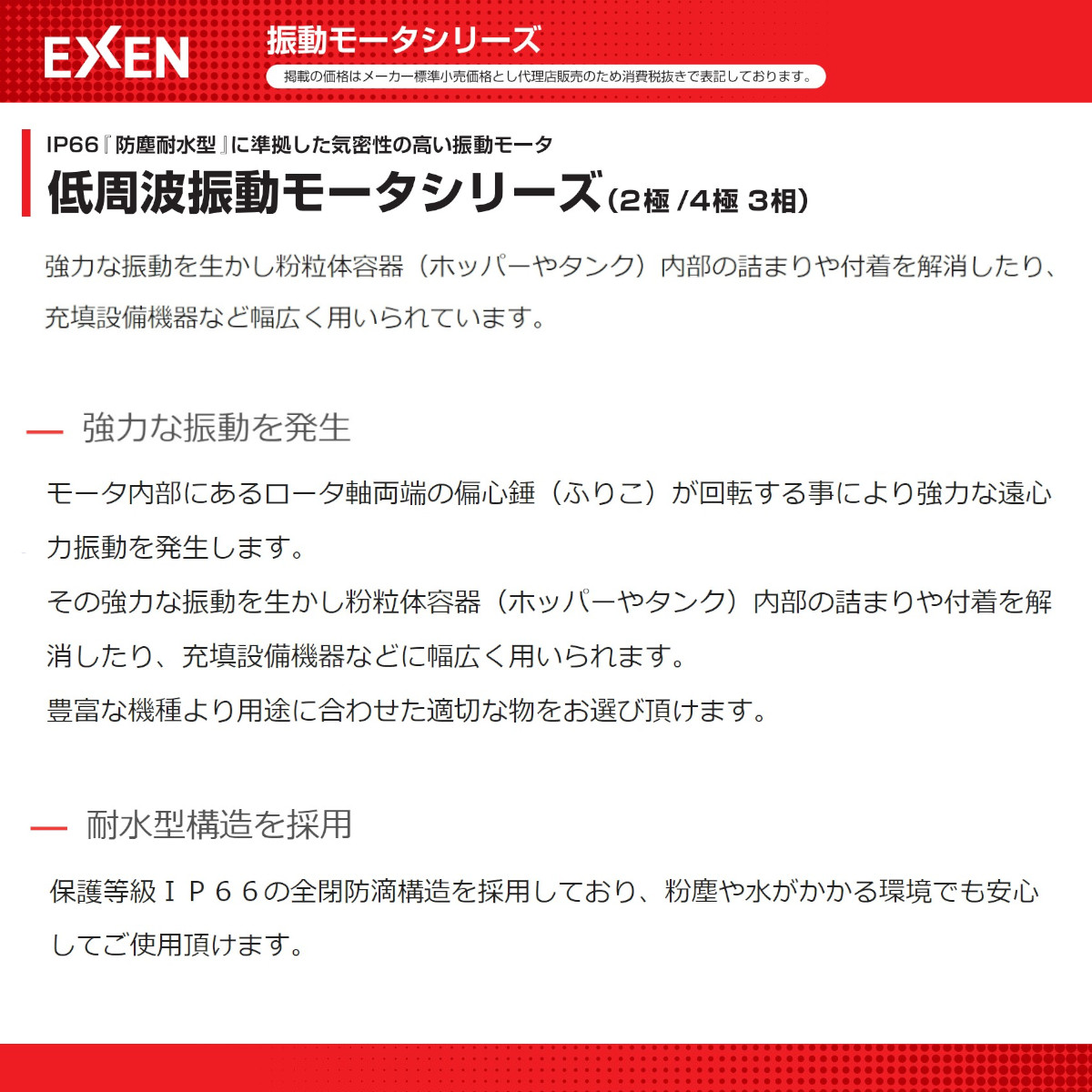 EXEN

振動モータシリーズ

掲載の価格はメーカー標準小売価格とし代理店販売のため消費税抜きで表記しております。

IP66『防塵耐水型』に準拠した気密性の高い振動モータ

低周波振動モータシリーズ(2極 /4極 3相)

強力な振動を生かし粉粒体容器（ホッパーやタンク）内部の詰まりや付着を解消したり、充填設備機器など幅広く用いられています。

— 強力な振動を発生

モータ内部にあるロータ軸両端の偏心錘（ふりこ）が回転する事により強力な遠心力振動を発生します。
その強力な振動を生かし粉粒体容器（ホッパーやタンク）内部の詰まりや付着を解消したり、充填設備機器などに幅広く用いられます。
豊富な機種より用途に合わせた適切な物をお選び頂けます。

— 耐水型構造を採用

保護等級ＩＰ６６の全閉防滴構造を採用しており、粉塵や水がかかる環境でも安心してご使用頂けます。